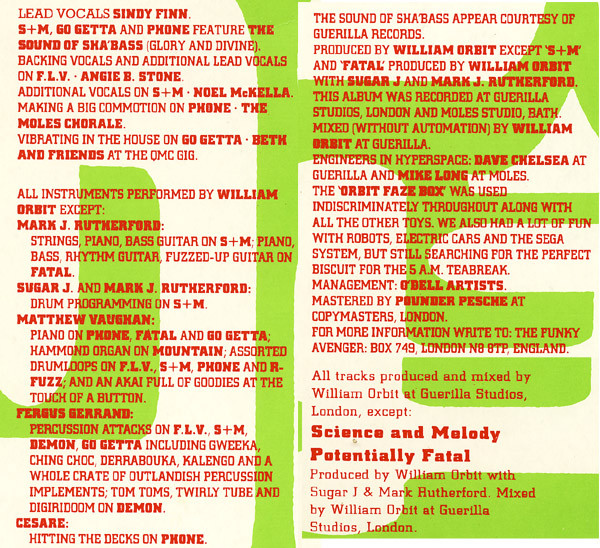 LEAD VOCALS SINDY FINN.
S+M, GO GETTA AND PHONE FEATURE THE SOUND OF SHA'BASS (GLORY AND DIVINE).
BACKING VOCALS AND ADDITIONAL LEAD VOCALS ON F.L.V. · ANGIE B. STONE.
ADDITIONAL VOCALS ON S+M · NOEL McKELLA.
MAKING A BIG COMMOTION ON PHONE · THE MOLES CHORALE.
VIBRATING IN THE HOUSE ON GO GETTA · BETH AND FRIENDS AT THE QMC GIG.

ALL INSTRUMENTS PERFORMED BY WILLIAM ORBIT EXCEPT:
MARK J. RUTHERFORD:
STRINGS, PIANO, BASS GUITAR ON S+M; PIANO, BASS, RHYTHM GUITAR, FUZZED-UP GUITAR ON FATAL.
SUGAR J. AND MARK J. RUTHERFORD:
DRUM PROGRAMMING ON S+M.
MATTHEW VAUGHAN:
PIANO ON PHONE, FATAL AND GO GETTA; HAMMOND ORGAN ON MOUNTAIN; ASSORTED DRUMLOOPS ON F.L.V., S+M, PHONE AND R-FUZZ; AND AN AKAI FULL OF GOODIES AT THE TOUCH OF A BUTTON.
FERGUS GERRAND:
PERCUSSION ATTACKS ON F.L.V., S+M, DEMON, GO GETTA INCLUDING GWEEKA, CHING CHOC, DERRABOUKA, KALENGO AND A WHOLE CRATE OF OUTLANDISH PERCUSSION IMPLEMENTS; TOM TOMS, TWIRLY TUBE AND DIGIRIDOOM ON DEMON.
CESARE:
HITTING THE DECKS ON PHONE.

THE SOUND OF SHA'BASS APPEAR COURTESY OF GUERILLA RECORDS.
PRODUCED BY WILLIAM ORBIT EXCEPT 'S+M' AND 'FATAL' PRODUCED BY WILLIAM ORBIT WITH SUGAR J AND MARK J. RUTHERFORD.
THIS ALBUM WAS RECORDED AT GUERILLA STUDIOS, LONDON AND MOLES STUDIO, BATH.
MIXED (WITHOUT AUTOMATION) BY WILLIAM ORBIT AT GUERILLA.
ENGINEERS IN HYPERSPACE: DAVE CHELSEA AT GUERILLA AND MIKE LONG AT MOLES.
THE 'ORBIT FAZE BOX' WAS USED INDISCRIMINATELY THROUGHOUT ALONG WITH ALL THE OTHER TOYS. WE ALSO HAD A LOT OF FUN WITH ROBOTS, ELECTRIC CARS AND THE SEGA SYSTEM, BUT STILL SEARCHING FOR THE PERFECT BISCUIT FOR THE 5 A.M. TEABREAK.
MANAGEMENT: O'DELL ARTISTS.
MASTERED BY POUNDER PESCHE AT COPYMASTERS, LONDON.
FOR MORE INFORMATION WRITE TO: THE FUNKY AVENGER: BOX 749, LONDON N8 8TP, ENGLAND.

All tracks produced and mixed by William Orbit at Guerilla Studios, London, except:
Science and Melody
Potentially Fatal
Produced by William Orbit with Sugar J & Mark Rutherford. Mixed by William Orbit at Guerilla Studios, London.